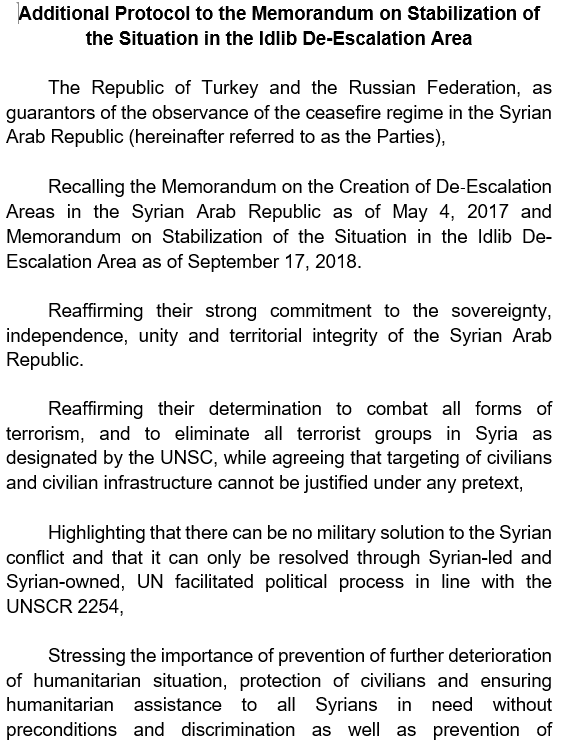 Additional Protocol to the Memorandum on Stabilization of the Situation in the Idlib De-Escalation Area

The Republic of Turkey and the Russian Federation, as guarantors of the observance of the ceasefire regime in the Syrian Arab Republic (hereinafter referred to as the Parties),

Recalling the Memorandum on the Creation of De-Escalation Areas in the Syrian Arab Republic as of May 4, 2017 and Memorandum on Stabilization of the Situation in the Idlib De-Escalation Area as of September 17, 2018.

Reaffirming their strong commitment to the sovereignty, independence, unity and territorial integrity of the Syrian Arab Republic.

Reaffirming their determination to combat all forms of terrorism, and to eliminate all terrorist groups in Syria as designated by the UNSC, while agreeing that targeting of civilians and civilian infrastructure cannot be justified under any pretext,

Highlighting that there can be no military solution to the Syrian conflict and that it can only be resolved through Syrian-led and Syrian-owned, UN facilitated political process in line with the UNSCR 2254,

Stressing the importance of prevention of further deterioration of humanitarian situation, protection of civilians and ensuring humanitarian assistance to all Syrians in need without preconditions and discrimination as well as prevention of